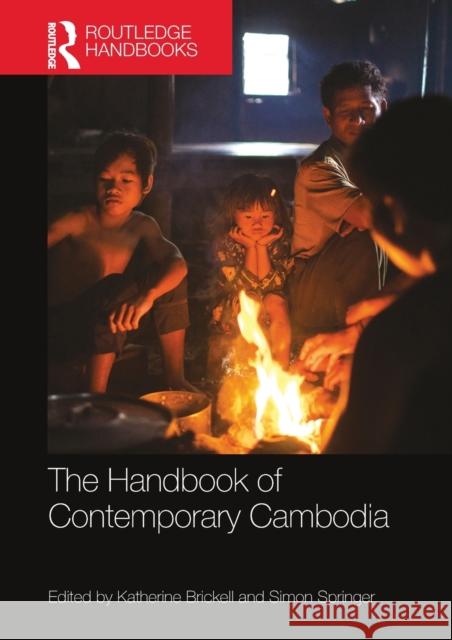 ROUTLEDGE
ROUTLEDGE HANDBOOKS

The Handbook of Contemporary Cambodia

Edited by Katherine Brickell and Simon Springer